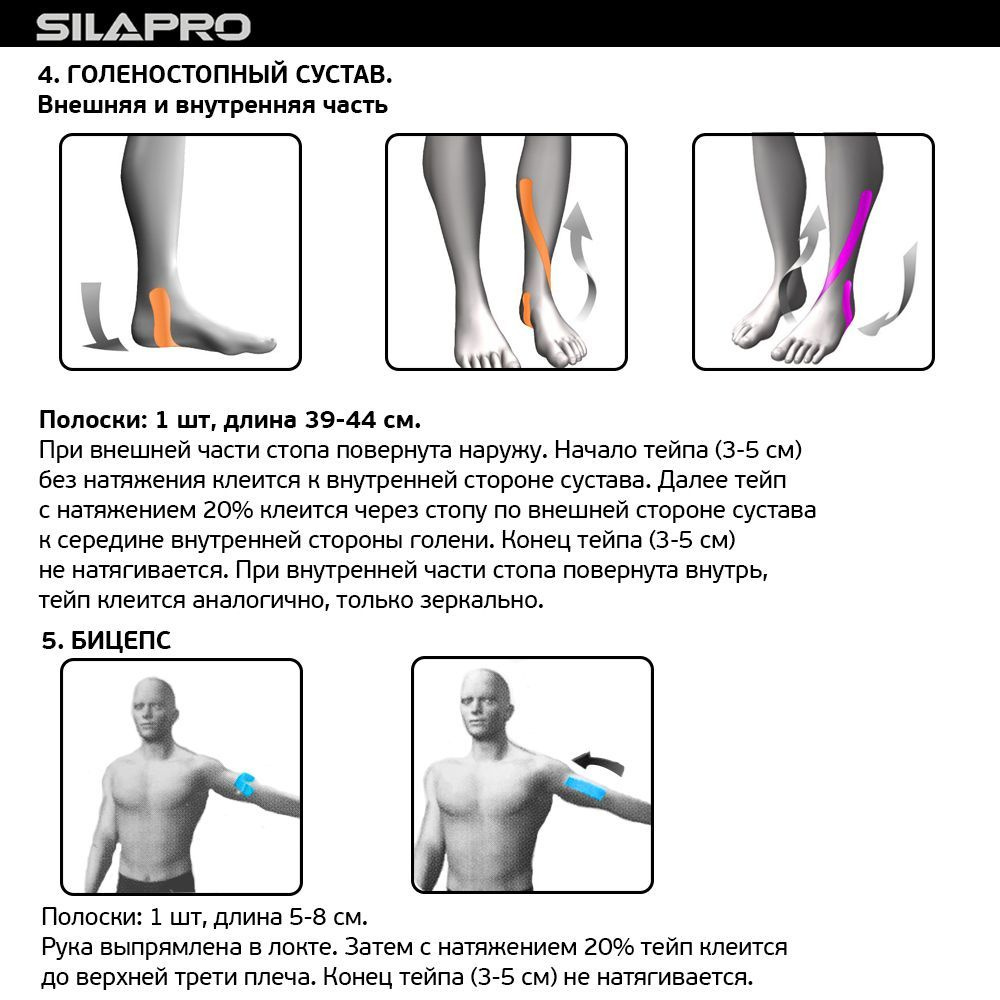 SILAPRO

4. ГОЛЕНОСТОПНЫЙ СУСТАВ.
Внешняя и внутренняя часть

Полоски: 1 шт, длина 39-44 см.
При внешней части стопа повернута наружу. Начало тейпа (3-5 см) без натяжения клеится к внутренней стороне сустава. Далее тейп с натяжением 20% клеится через стопу по внешней стороне сустава к середине внутренней стороны голени. Конец тейпа (3-5 см) не натягивается. При внутренней части стопа повернута внутрь, тейп клеится аналогично, только зеркально.

5. БИЦЕПС

Полоски: 1 шт, длина 5-8 см.
Рука выпрямлена в локте. Затем с натяжением 20% тейп клеится до верхней трети плеча. Конец тейпа (3-5 см) не натягивается.